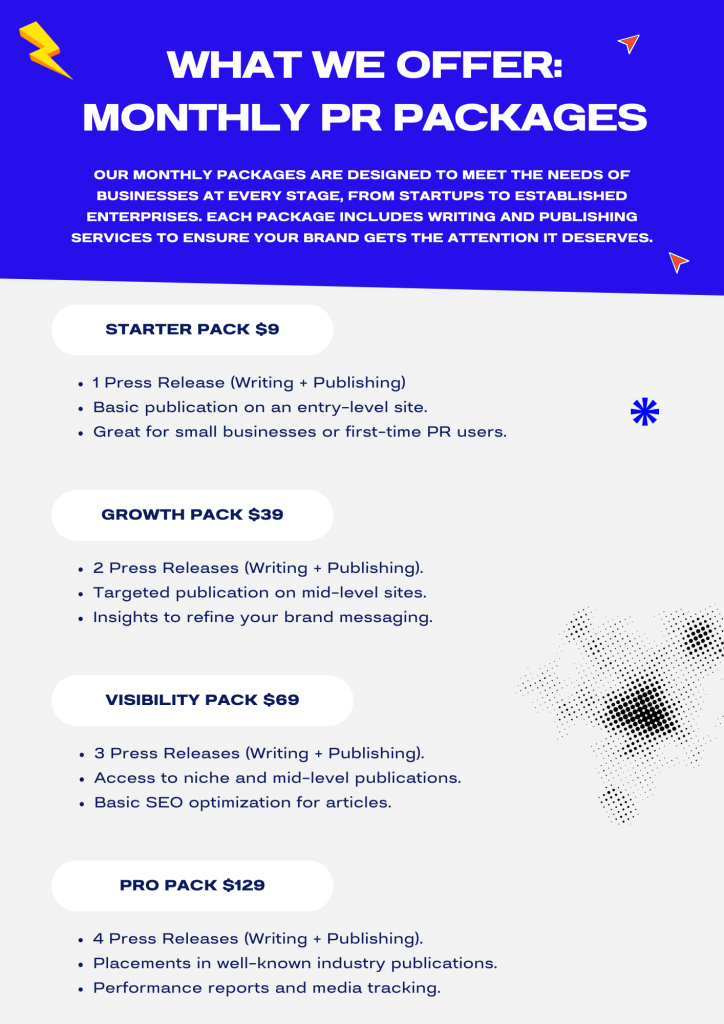 WHAT WE OFFER:
MONTHLY PR PACKAGES

OUR MONTHLY PACKAGES ARE DESIGNED TO MEET THE NEEDS OF BUSINESSES AT EVERY STAGE, FROM STARTUPS TO ESTABLISHED ENTERPRISES. EACH PACKAGE INCLUDES WRITING AND PUBLISHING SERVICES TO ENSURE YOUR BRAND GETS THE ATTENTION IT DESERVES.

STARTER PACK $9

• 1 Press Release (Writing + Publishing)
• Basic publication on an entry-level site.
• Great for small businesses or first-time PR users.

GROWTH PACK $39

• 2 Press Releases (Writing + Publishing).
• Targeted publication on mid-level sites.
• Insights to refine your brand messaging.

VISIBILITY PACK $69

• 3 Press Releases (Writing + Publishing).
• Access to niche and mid-level publications.
• Basic SEO optimization for articles.

PRO PACK $129

• 4 Press Releases (Writing + Publishing).
• Placements in well-known industry publications.
• Performance reports and media tracking.